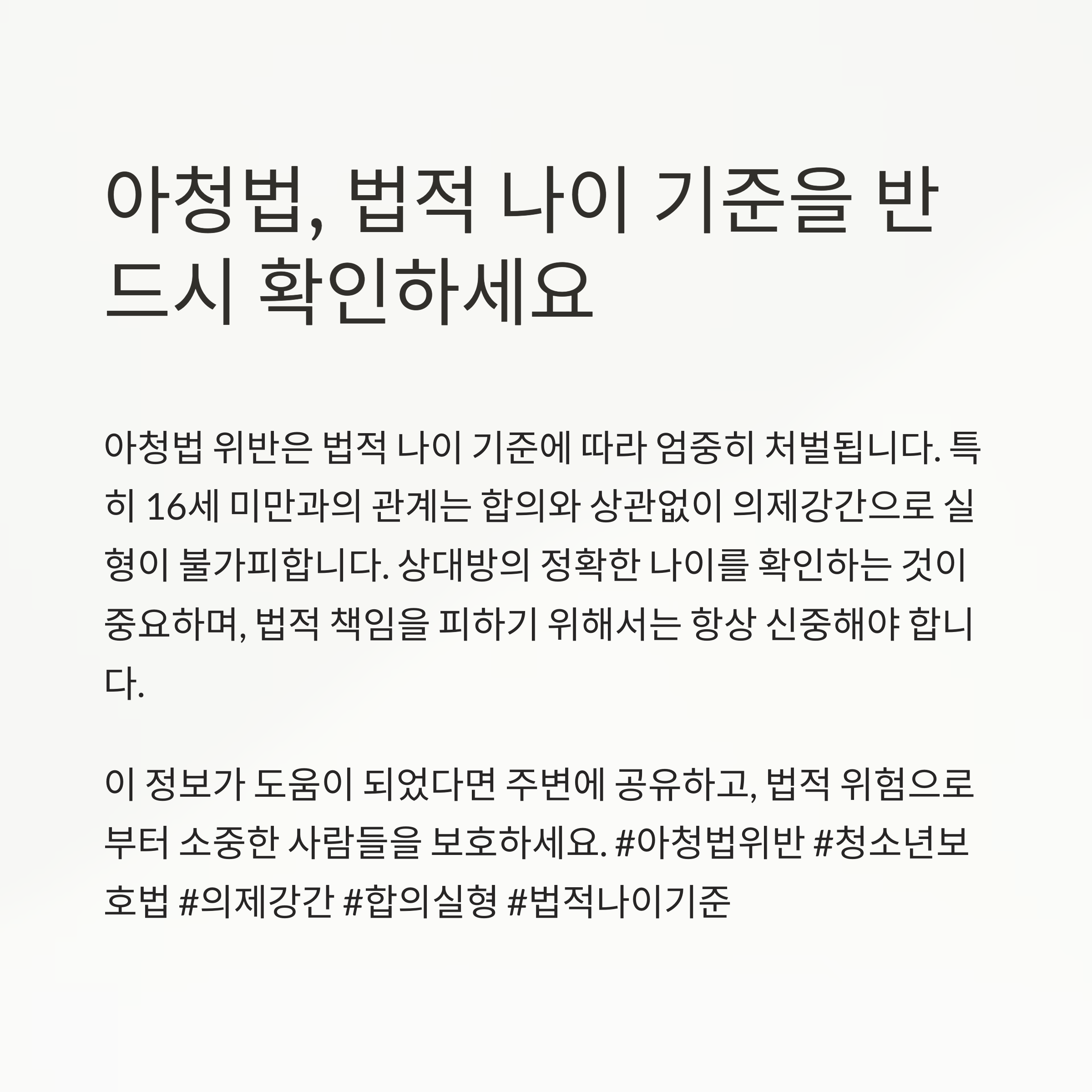 아청법, 법적 나이 기준을 반드시 확인하세요

아청법 위반은 법적 나이 기준에 따라 엄중히 처벌됩니다. 특히 16세 미만과의 관계는 합의와 상관없이 의제강간으로 실형이 불가피합니다. 상대방의 정확한 나이를 확인하는 것이 중요하며, 법적 책임을 피하기 위해서는 항상 신중해야 합니다.

이 정보가 도움이 되었다면 주변에 공유하고, 법적 위험으로부터 소중한 사람들을 보호하세요. #아청법위반 #청소년보호법 #의제강간 #합의실형 #법적나이기준